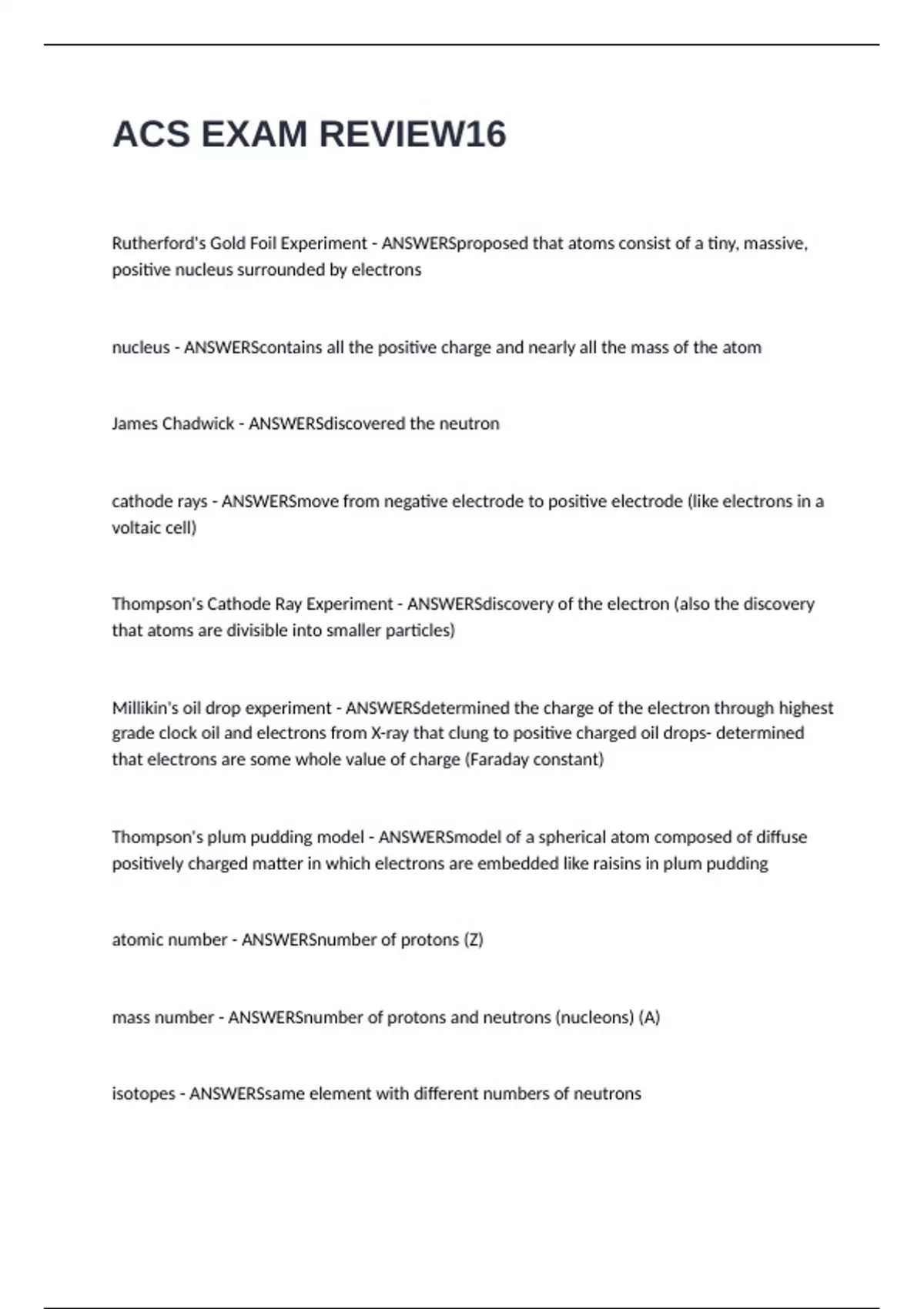 ACS EXAM REVIEW16

Rutherford's Gold Foil Experiment - ANSWERSproposed that atoms consist of a tiny, massive, positive nucleus surrounded by electrons

nucleus - ANSWERScontains all the positive charge and nearly all the mass of the atom

James Chadwick - ANSWERSdiscovered the neutron

cathode rays - ANSWERSmove from negative electrode to positive electrode (like electrons in a voltaic cell)

Thompson's Cathode Ray Experiment - ANSWERSdiscovery of the electron (also the discovery that atoms are divisible into smaller particles)

Millikin's oil drop experiment - ANSWERSdetermined the charge of the electron through highest grade clock oil and electrons from X-ray that clung to positive charged oil drops- determined that electrons are some whole value of charge (Faraday constant)

Thompson's plum pudding model - ANSWERSmodel of a spherical atom composed of diffuse positively charged matter in which electrons are embedded like raisins in plum pudding

atomic number - ANSWERSnumber of protons (Z)

mass number - ANSWERSnumber of protons and neutrons (nucleons) (A)

isotopes - ANSWERSsame element with different numbers of neutrons